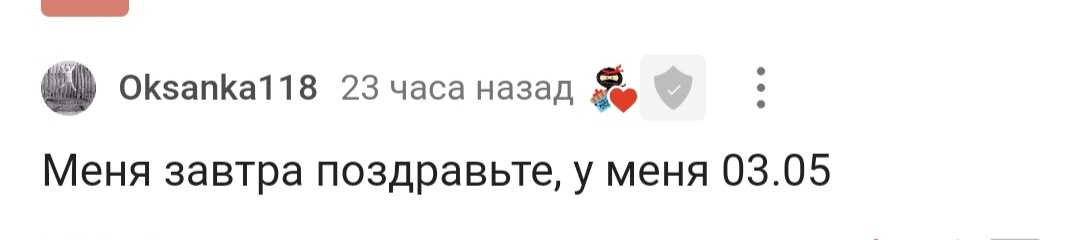 Oksanka118 23 часа назад

Меня завтра поздравьте, у меня 03.05